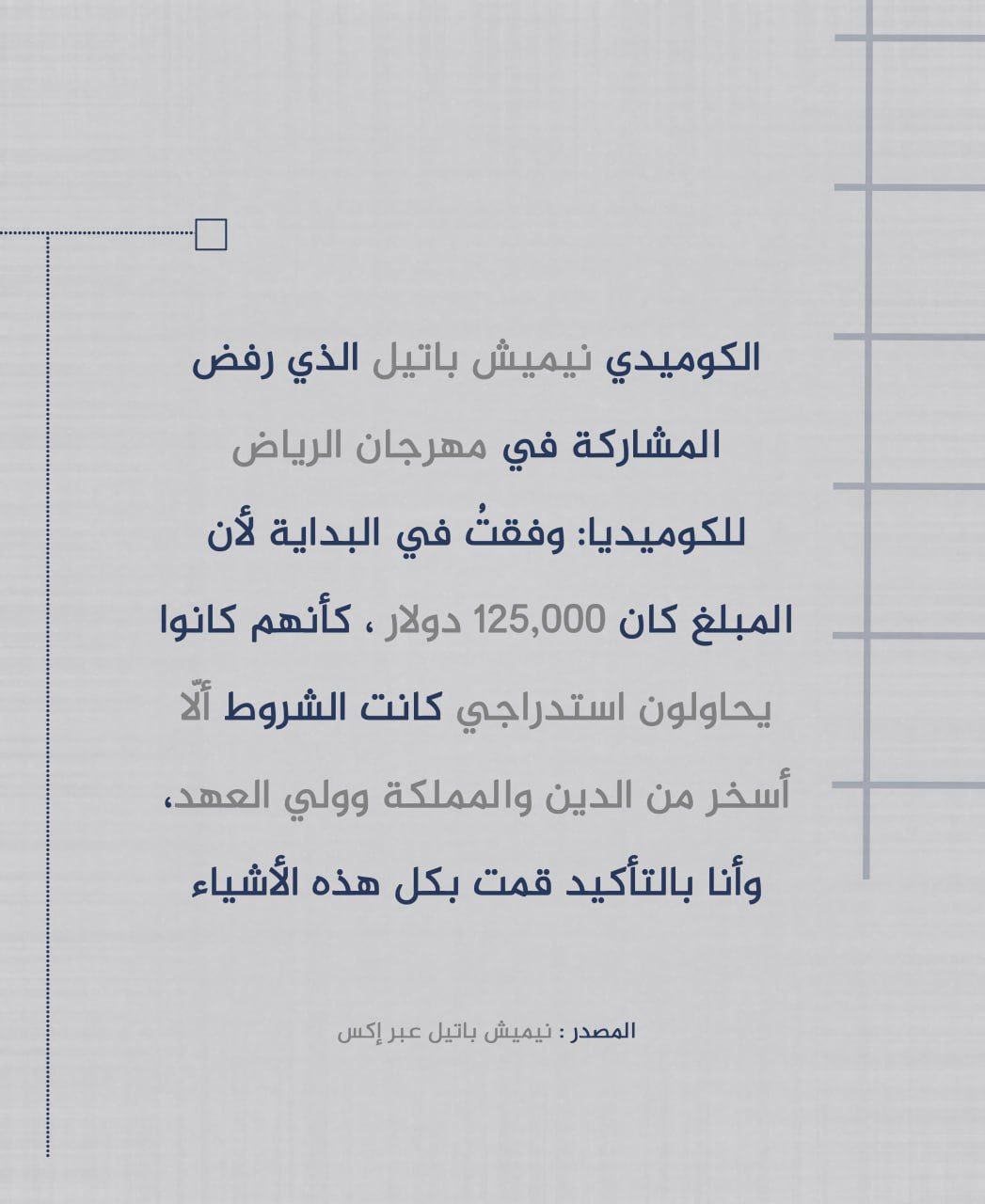 الكوميدي نيميش باتيل الذي رفض المشاركة في مهرجان الرياض للكوميديا: وفقتُ في البداية لأن المبلغ كان 125,000 دولار ، كأنهم كانوا يحاولون استدراجي كانت الشروط ألّا أسخر من الدين والمملكة وولي العهد، وأنا بالتأكيد قمت بكل هذه الأشياء

المصدر : نيميش باتيل عبر إكس